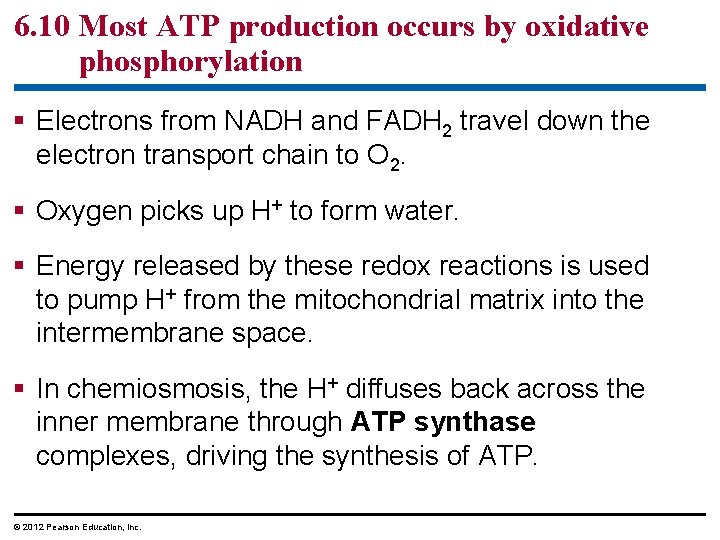 6.10 Most ATP production occurs by oxidative phosphorylation

▪ Electrons from NADH and $FADH_2$ travel down the electron transport chain to $O_2$.

▪ Oxygen picks up $H^+$ to form water.

▪ Energy released by these redox reactions is used to pump $H^+$ from the mitochondrial matrix into the intermembrane space.

▪ In chemiosmosis, the $H^+$ diffuses back across the inner membrane through **ATP synthase** complexes, driving the synthesis of ATP.

© 2012 Pearson Education, Inc.